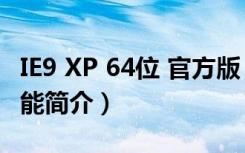 IE9 XP 64位 官方版
能简介）